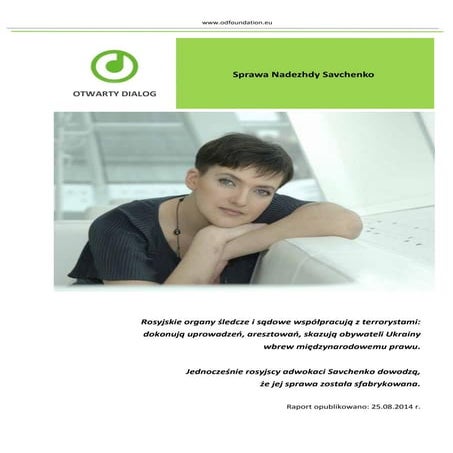 www.odfoundation.eu

OTWARTY DIALOG

Sprawa Nadezhdy Savchenko

Rosyjskie organy śledcze i sądowe współpracują z terrorystami: dokonują uprowadzeń, aresztowań, skazują obywateli Ukrainy wbrew międzynarodowemu prawu.

Jednocześnie rosyjscy adwokaci Savchenko dowodzą, że jej sprawa została sfabrykowana.

Raport opublikowano: 25.08.2014 r.